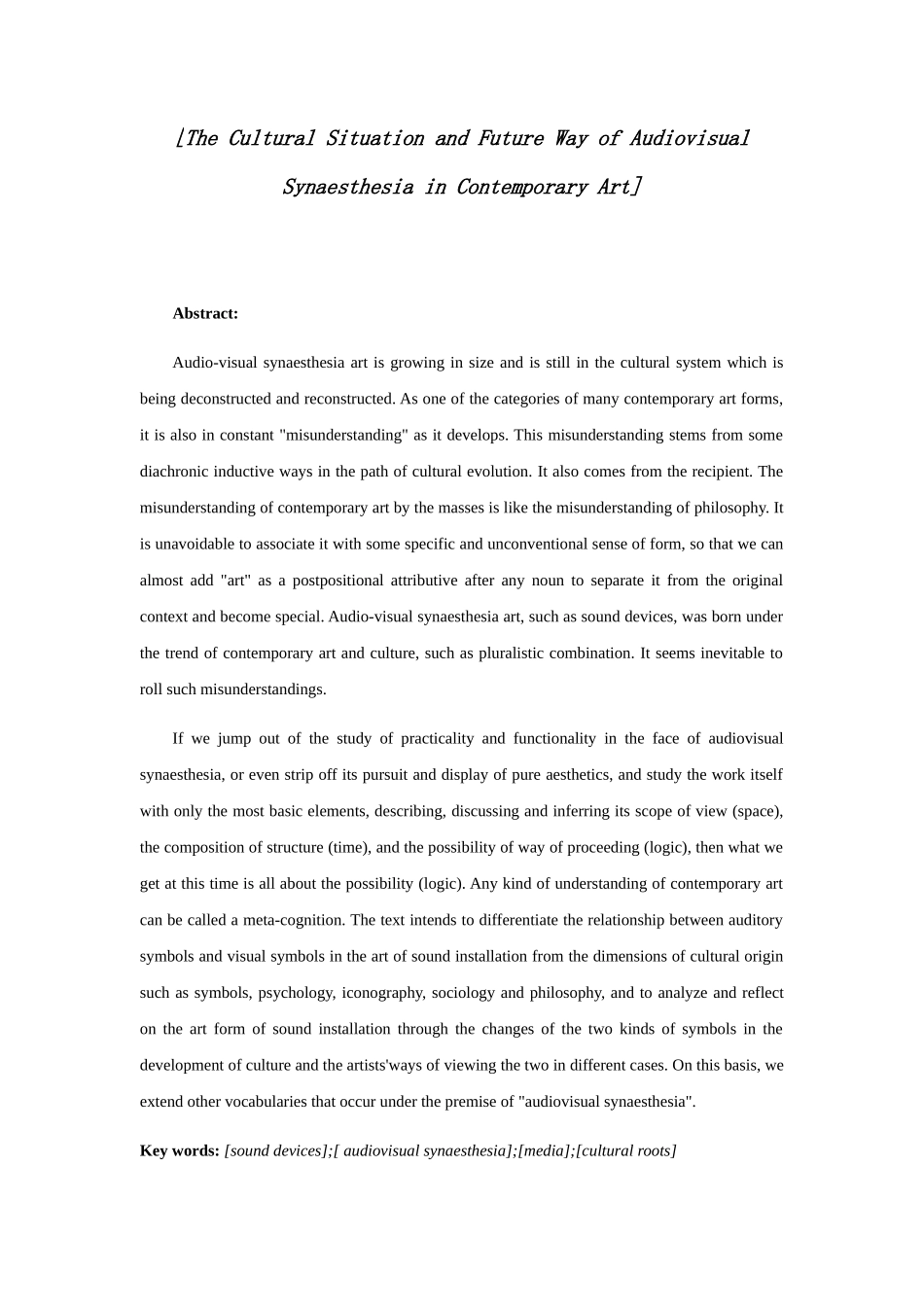 [The Cultural Situation and Future Way of Audiovisual Synaesthesia in Contemporary Art]

Abstract:

Audio-visual synaesthesia art is growing in size and is still in the cultural system which is being deconstructed and reconstructed. As one of the categories of many contemporary art forms, it is also in constant "misunderstanding" as it develops. This misunderstanding stems from some diachronic inductive ways in the path of cultural evolution. It also comes from the recipient. The misunderstanding of contemporary art by the masses is like the misunderstanding of philosophy. It is unavoidable to associate it with some specific and unconventional sense of form, so that we can almost add "art" as a postpositional attributive after any noun to separate it from the original context and become special. Audio-visual synaesthesia art, such as sound devices, was born under the trend of contemporary art and culture, such as pluralistic combination. It seems inevitable to roll such misunderstandings.

If we jump out of the study of practicality and functionality in the face of audiovisual synaesthesia, or even strip off its pursuit and display of pure aesthetics, and study the work itself with only the most basic elements, describing, discussing and inferring its scope of view (space), the composition of structure (time), and the possibility of way of proceeding (logic), then what we get at this time is all about the possibility (logic). Any kind of understanding of contemporary art can be called a meta-cognition. The text intends to differentiate the relationship between auditory symbols and visual symbols in the art of sound installation from the dimensions of cultural origin such as symbols, psychology, iconography, sociology and philosophy, and to analyze and reflect on the art form of sound installation through the changes of the two kinds of symbols in the development of culture and the artists'ways of viewing the two in different cases. On this basis, we extend other vocabularies that occur under the premise of "audiovisual synaesthesia".

Key words: [sound devices];[ audiovisual synaesthesia];[media];[cultural roots]